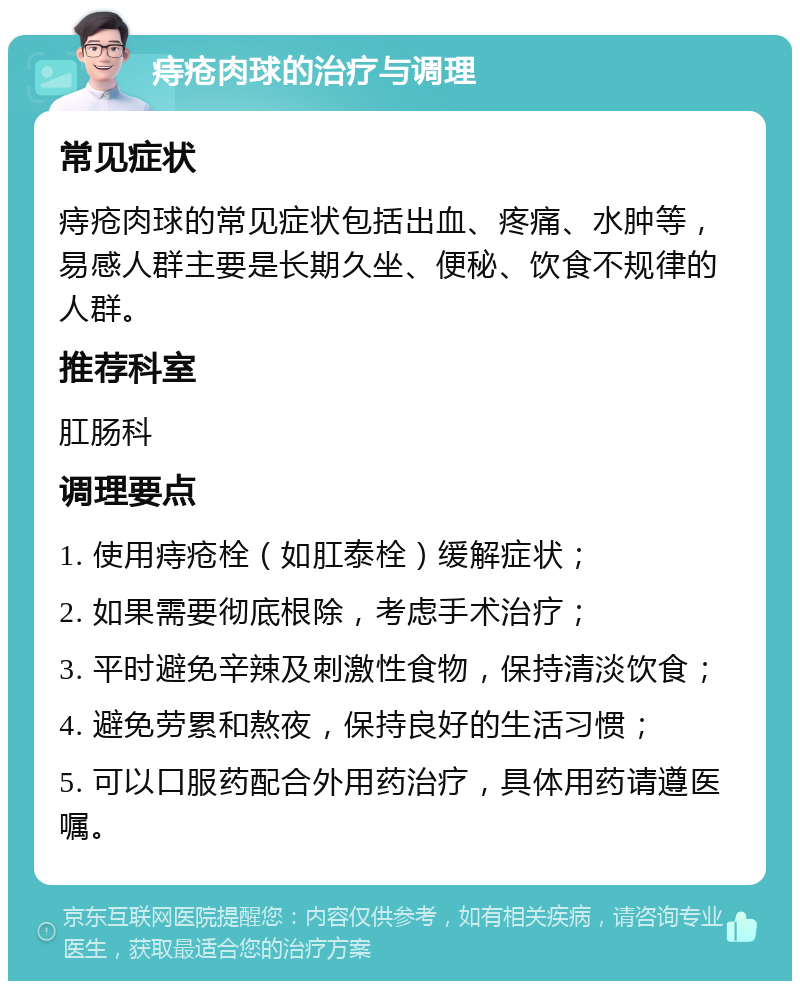 痔疮肉球的治疗与调理

常见症状

痔疮肉球的常见症状包括出血、疼痛、水肿等，易感人群主要是长期久坐、便秘、饮食不规律的人群。

推荐科室

肛肠科

调理要点

1. 使用痔疮栓（如肛泰栓）缓解症状；

2. 如果需要彻底根除，考虑手术治疗；

3. 平时避免辛辣及刺激性食物，保持清淡饮食；

4. 避免劳累和熬夜，保持良好的生活习惯；

5. 可以口服药配合外用药治疗，具体用药请遵医嘱。

京东互联网医院提醒您：内容仅供参考，如有相关疾病，请咨询专业医生，获取最适合您的治疗方案